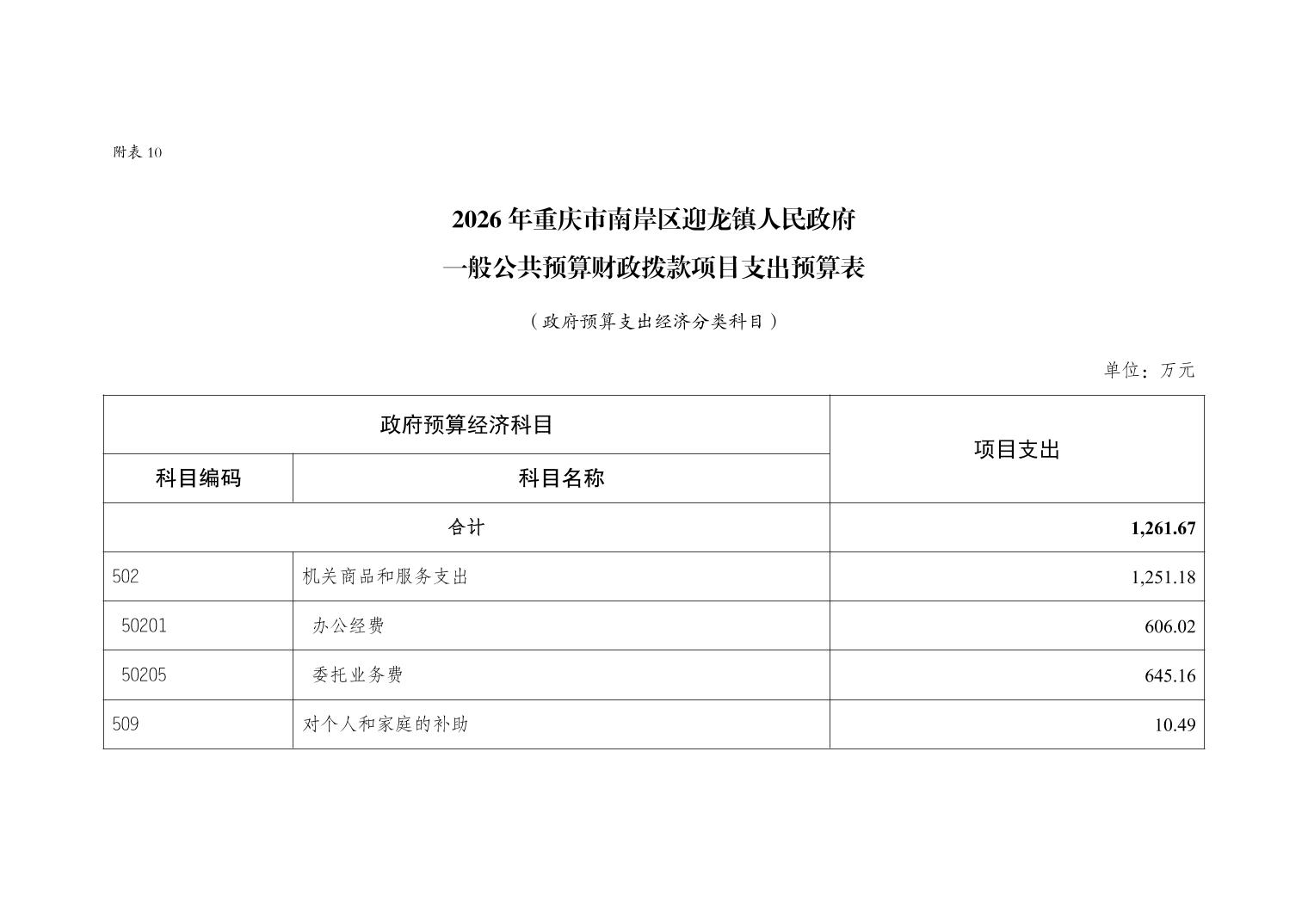 附表 10

2026 年重庆市南岸区迎龙镇人民政府
一般公共预算财政拨款项目支出预算表

（政府预算支出经济分类科目）

单位：万元

| 政府预算经济科目 | | 项目支出 |
|---|---|---|
| 科目编码 | 科目名称 | |
| 合计 | | 1,261.67 |
| 502 | 机关商品和服务支出 | 1,251.18 |
| 50201 | 办公经费 | 606.02 |
| 50205 | 委托业务费 | 645.16 |
| 509 | 对个人和家庭的补助 | 10.49 |